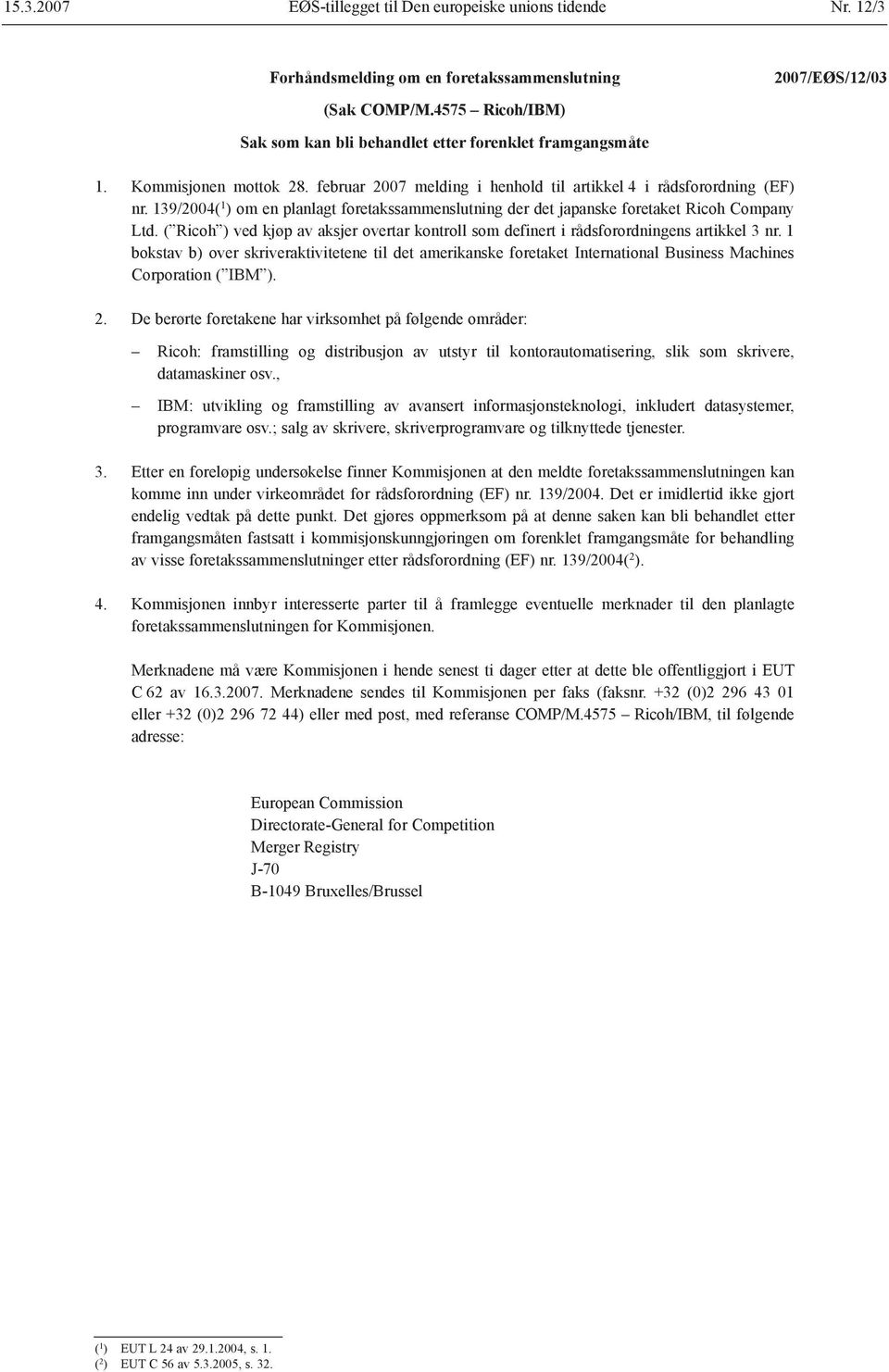 15.3.2007 EØS-tillegget til Den europeiske unions tidende Nr. 12/3

Forhåndsmelding om en foretakssammenslutning

2007/EØS/12/03

(Sak COMP/M.4575 – Ricoh/IBM)

Sak som kan bli behandlet etter forenklet framgangsmåte

1. Kommisjonen mottok 28. februar 2007 melding i henhold til artikkel 4 i rådsforordning (EF) nr. 139/2004($^1$) om en planlagt foretakssammenslutning der det japanske foretaket Ricoh Company Ltd. (”Ricoh”) ved kjøp av aksjer overtar kontroll som definert i rådsforordningens artikkel 3 nr. 1 bokstav b) over skriveraktivitetene til det amerikanske foretaket International Business Machines Corporation (”IBM”).

2. De berørte foretakene har virksomhet på følgende områder:

– Ricoh: framstilling og distribusjon av utstyr til kontorautomatisering, slik som skrivere, datamaskiner osv.,

– IBM: utvikling og framstilling av avansert informasjonsteknologi, inkludert datasystemer, programvare osv.; salg av skrivere, skriverprogramvare og tilknyttede tjenester.

3. Etter en foreløpig undersøkelse finner Kommisjonen at den meldte foretakssammenslutningen kan komme inn under virkeområdet for rådsforordning (EF) nr. 139/2004. Det er imidlertid ikke gjort endelig vedtak på dette punkt. Det gjøres oppmerksom på at denne saken kan bli behandlet etter framgangsmåten fastsatt i kommisjonskunngjøringen om forenklet framgangsmåte for behandling av visse foretakssammenslutninger etter rådsforordning (EF) nr. 139/2004($^2$).

4. Kommisjonen innbyr interesserte parter til å framlegge eventuelle merknader til den planlagte foretakssammenslutningen for Kommisjonen.

Merknadene må være Kommisjonen i hende senest ti dager etter at dette ble offentliggjort i EUT C 62 av 16.3.2007. Merknadene sendes til Kommisjonen per faks (faksnr. +32 (0)2 296 43 01 eller +32 (0)2 296 72 44) eller med post, med referanse COMP/M.4575 – Ricoh/IBM, til følgende adresse:

European Commission
Directorate-General for Competition
Merger Registry
J-70
B-1049 Bruxelles/Brussel

($^1$) EUT L 24 av 29.1.2004, s. 1.
($^2$) EUT C 56 av 5.3.2005, s. 32.